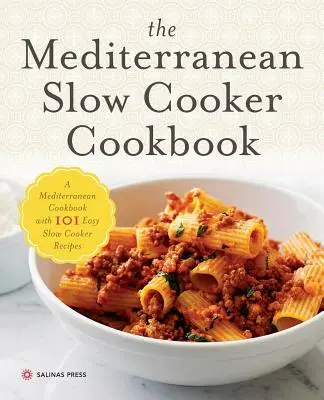 the Mediterranean Slow Cooker Cookbook

A Mediterranean Cookbook with 101 Easy Slow Cooker Recipes

SALINAS PRESS